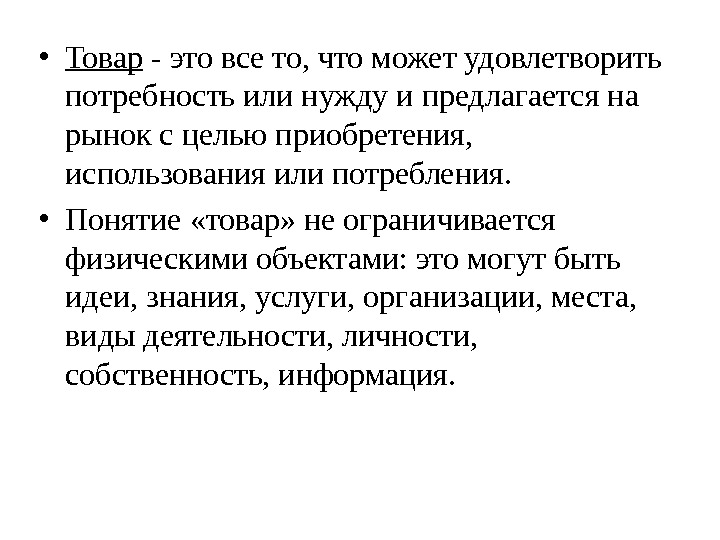 • Товар - это все то, что может удовлетворить потребность или нужду и предлагается на рынок с целью приобретения, использования или потребления.

• Понятие «товар» не ограничивается физическими объектами: это могут быть идеи, знания, услуги, организации, места, виды деятельности, личности, собственность, информация.